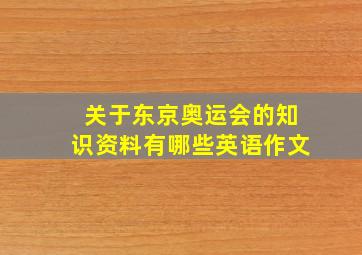 关于东京奥运会的知识资料有哪些英语作文